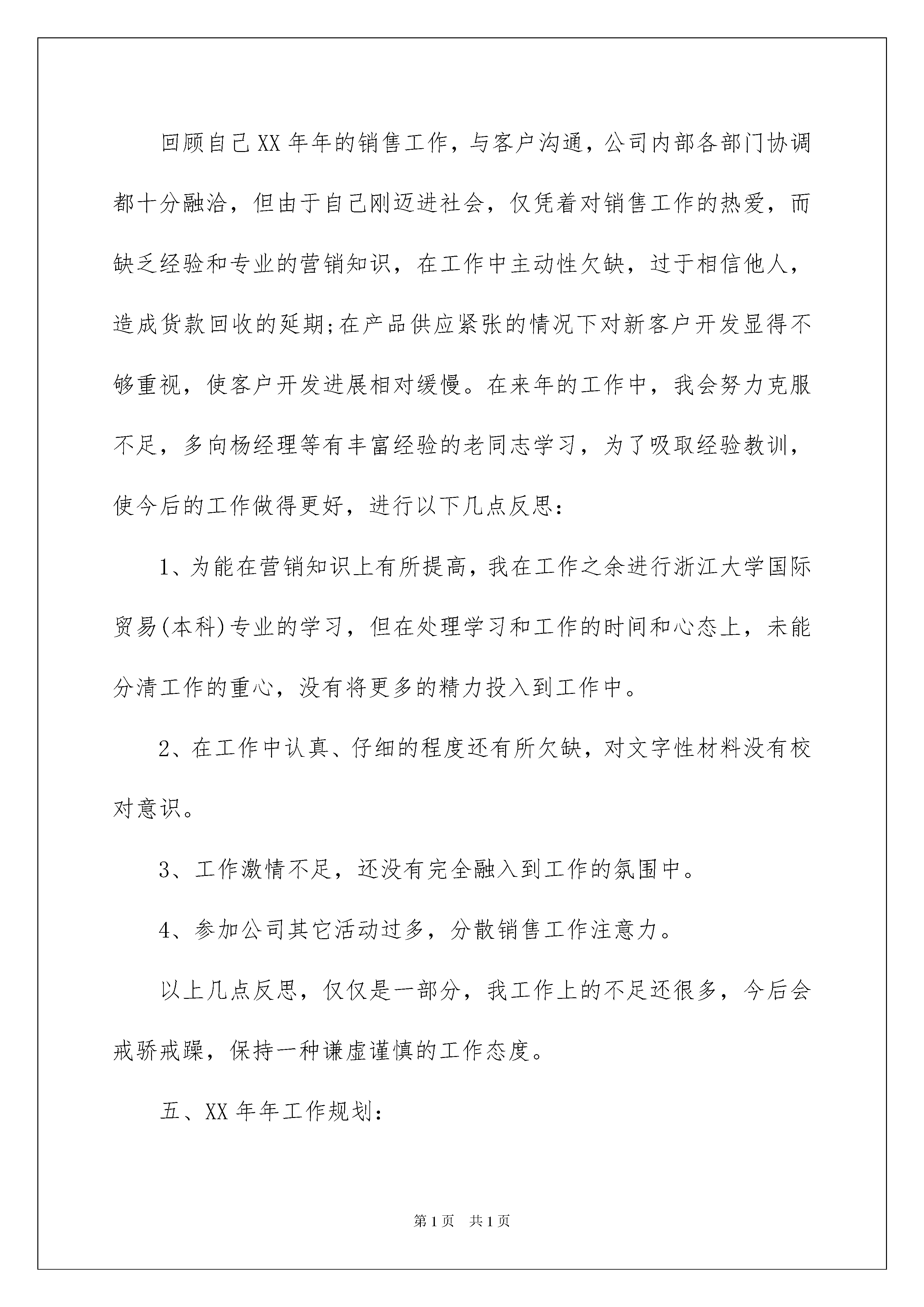 回顾自己XX年年的销售工作，与客户沟通，公司内部各部门协调都十分融洽，但由于自己刚迈进社会，仅凭着对销售工作的热爱，而缺乏经验和专业的营销知识，在工作中主动性欠缺，过于相信他人，造成货款回收的延期;在产品供应紧张的情况下对新客户开发显得不够重视，使客户开发进展相对缓慢。在来年的工作中，我会努力克服不足，多向杨经理等有丰富经验的老同志学习，为了吸取经验教训，使今后的工作做得更好，进行以下几点反思：

1、为能在营销知识上有所提高，我在工作之余进行浙江大学国际贸易(本科)专业的学习，但在处理学习和工作的时间和心态上，未能分清工作的重心，没有将更多的精力投入到工作中。

2、在工作中认真、仔细的程度还有所欠缺，对文字性材料没有校对意识。

3、工作激情不足，还没有完全融入到工作的氛围中。

4、参加公司其它活动过多，分散销售工作注意力。

以上几点反思，仅仅是一部分，我工作上的不足还很多，今后会戒骄戒躁，保持一种谦虚谨慎的工作态度。

五、XX年年工作规划：

第1页 共1页